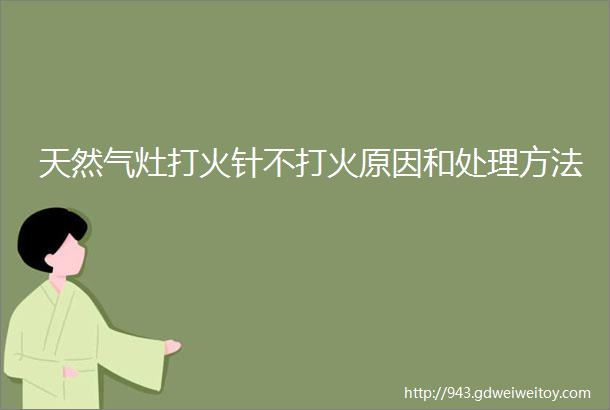 天然气灶打火针不打火原因和处理方法

http://943.gdweiweitoy.com